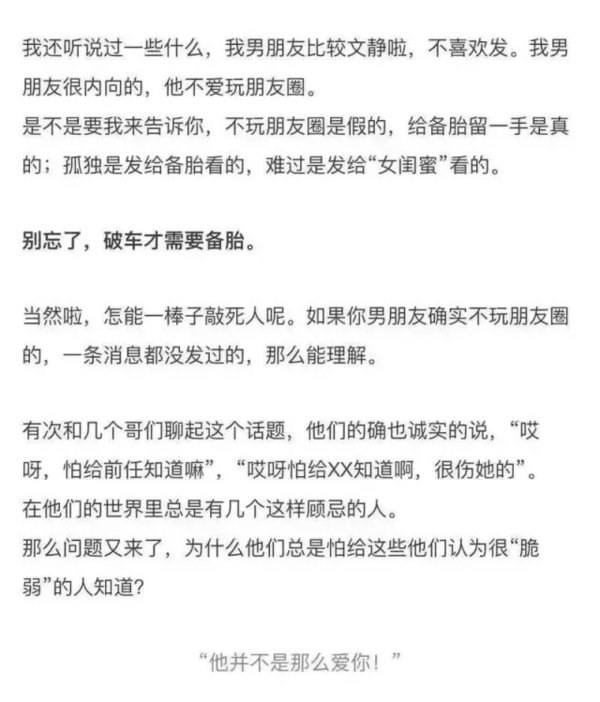 我还听说过一些什么，我男朋友比较文静啦，不喜欢发。我男朋友很内向的，他不爱玩朋友圈。
是不是要我来告诉你，不玩朋友圈是假的，给备胎留一手是真的；孤独是发给备胎看的，难过是发给“女闺蜜”看的。

别忘了，破车才需要备胎。

当然啦，怎能一棒子敲死人呢。如果你男朋友确实不玩朋友圈的，一条消息都没发过的，那么能理解。

有次和几个哥们聊起这个话题，他们的确也诚实的说，“哎呀，怕给前任知道嘛”，“哎呀怕给XX知道啊，很伤她的”。
在他们的世界里总是有几个这样顾忌的人。
那么问题又来了，为什么他们总是怕给这些他们认为很“脆弱”的人知道？

“他并不是那么爱你！”